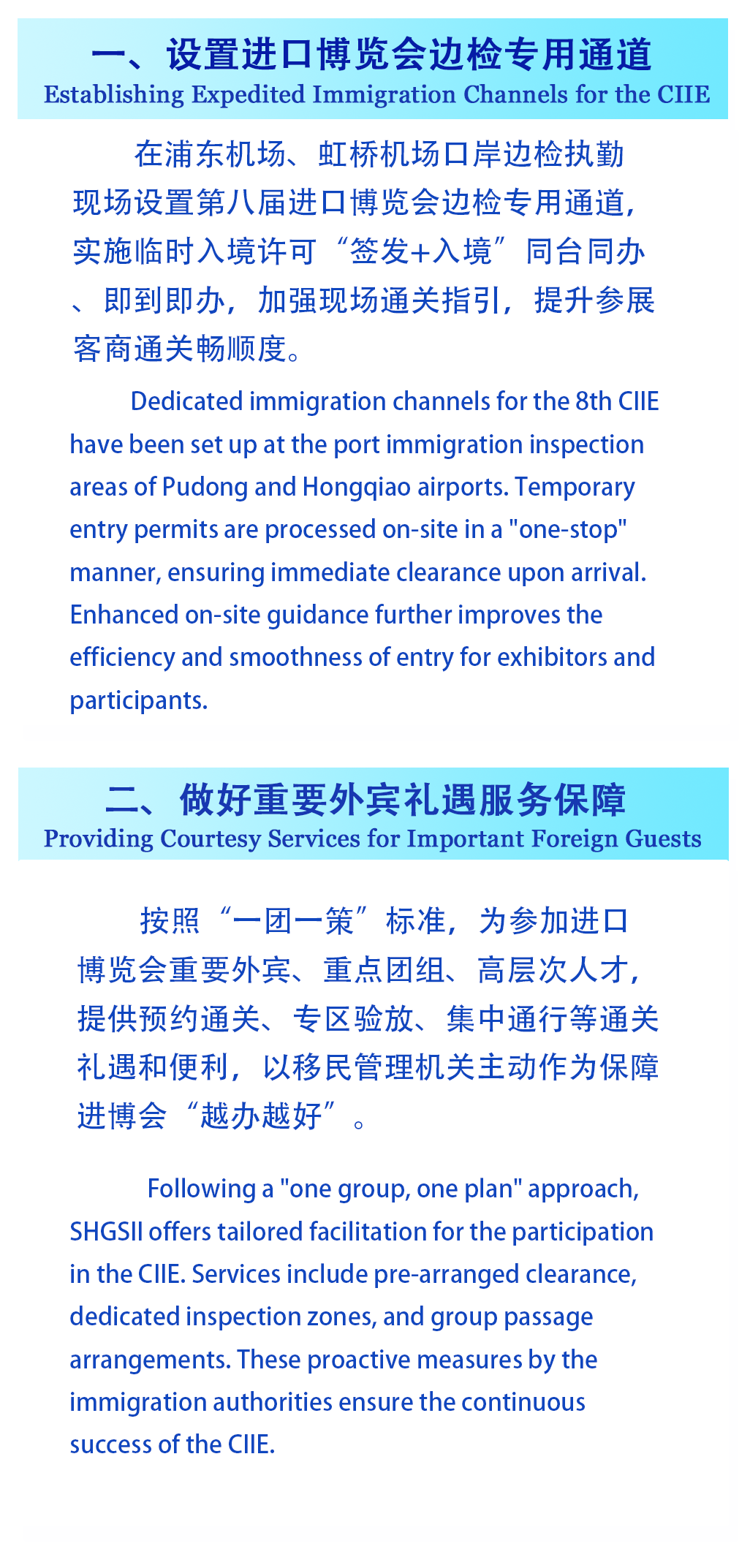 一、设置进口博览会边检专用通道
Establishing Expedited Immigration Channels for the CIIE

在浦东机场、虹桥机场口岸边检执勤现场设置第八届进口博览会边检专用通道，实施临时入境许可“签发+入境”同台同办、即到即办，加强现场通关指引，提升参展客商通关畅顺度。

Dedicated immigration channels for the 8th CIIE have been set up at the port immigration inspection areas of Pudong and Hongqiao airports. Temporary entry permits are processed on-site in a "one-stop" manner, ensuring immediate clearance upon arrival. Enhanced on-site guidance further improves the efficiency and smoothness of entry for exhibitors and participants.

二、做好重要外宾礼遇服务保障
Providing Courtesy Services for Important Foreign Guests

按照“一团一策”标准，为参加进口博览会重要外宾、重点团组、高层次人才，提供预约通关、专区验放、集中通行等通关礼遇和便利，以移民管理机关主动作为保障进博会“越办越好”。

Following a "one group, one plan" approach, SHGSII offers tailored facilitation for the participation in the CIIE. Services include pre-arranged clearance, dedicated inspection zones, and group passage arrangements. These proactive measures by the immigration authorities ensure the continuous success of the CIIE.